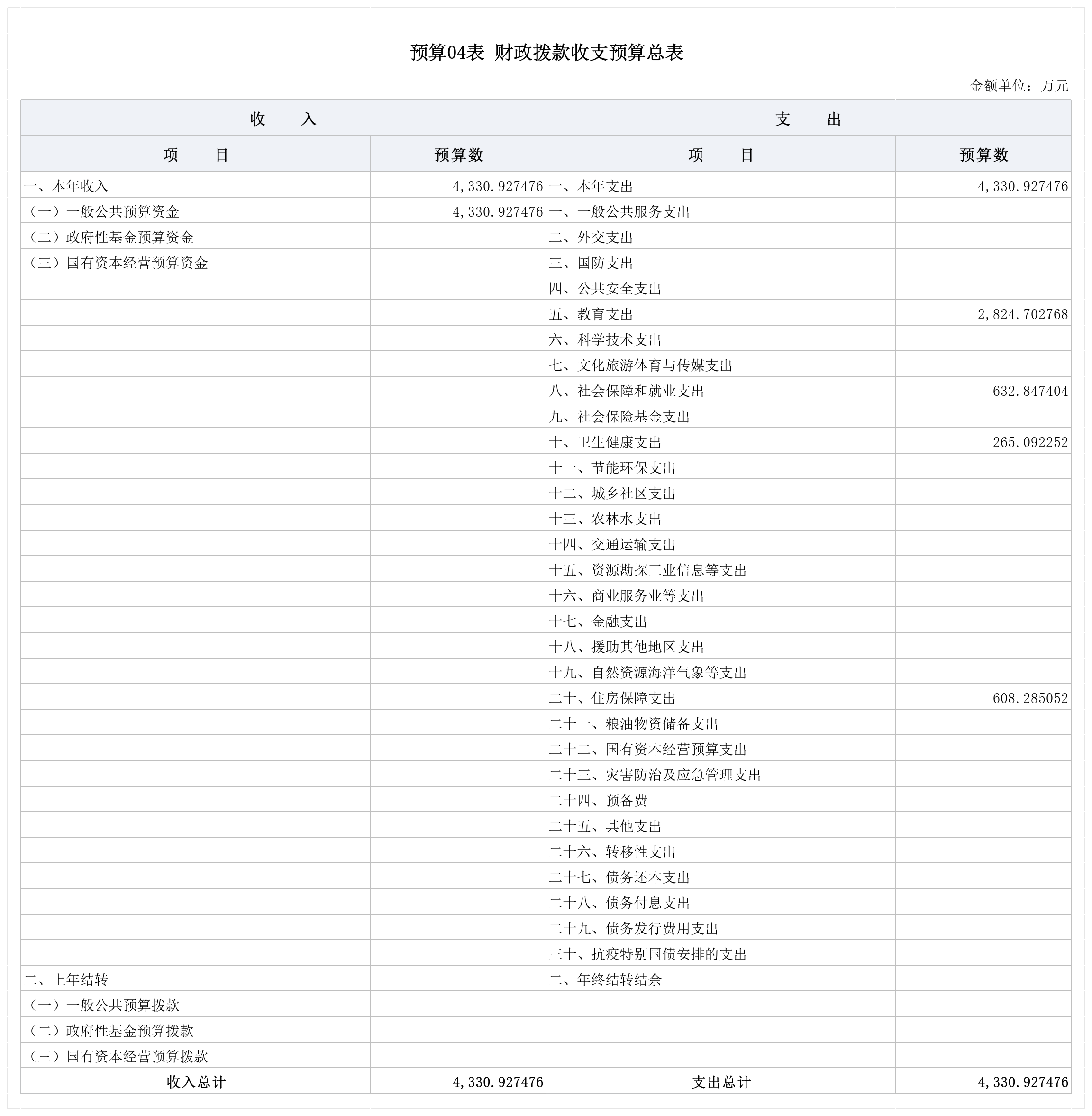 预算04表 财政拨款收支预算总表

金额单位：万元

| 收　　入 | | 支　　出 | |
|---|---|---|---|
| 项　　目 | 预算数 | 项　　目 | 预算数 |
| 一、本年收入 | 4,330.927476 | 一、本年支出 | 4,330.927476 |
| （一）一般公共预算资金 | 4,330.927476 | 一、一般公共服务支出 | |
| （二）政府性基金预算资金 | | 二、外交支出 | |
| （三）国有资本经营预算资金 | | 三、国防支出 | |
| | | 四、公共安全支出 | |
| | | 五、教育支出 | 2,824.702768 |
| | | 六、科学技术支出 | |
| | | 七、文化旅游体育与传媒支出 | |
| | | 八、社会保障和就业支出 | 632.847404 |
| | | 九、社会保险基金支出 | |
| | | 十、卫生健康支出 | 265.092252 |
| | | 十一、节能环保支出 | |
| | | 十二、城乡社区支出 | |
| | | 十三、农林水支出 | |
| | | 十四、交通运输支出 | |
| | | 十五、资源勘探工业信息等支出 | |
| | | 十六、商业服务业等支出 | |
| | | 十七、金融支出 | |
| | | 十八、援助其他地区支出 | |
| | | 十九、自然资源海洋气象等支出 | |
| | | 二十、住房保障支出 | 608.285052 |
| | | 二十一、粮油物资储备支出 | |
| | | 二十二、国有资本经营预算支出 | |
| | | 二十三、灾害防治及应急管理支出 | |
| | | 二十四、预备费 | |
| | | 二十五、其他支出 | |
| | | 二十六、转移性支出 | |
| | | 二十七、债务还本支出 | |
| | | 二十八、债务付息支出 | |
| | | 二十九、债务发行费用支出 | |
| | | 三十、抗疫特别国债安排的支出 | |
| 二、上年结转 | | 二、年终结转结余 | |
| （一）一般公共预算拨款 | | | |
| （二）政府性基金预算拨款 | | | |
| （三）国有资本经营预算拨款 | | | |
| 收入总计 | 4,330.927476 | 支出总计 | 4,330.927476 |